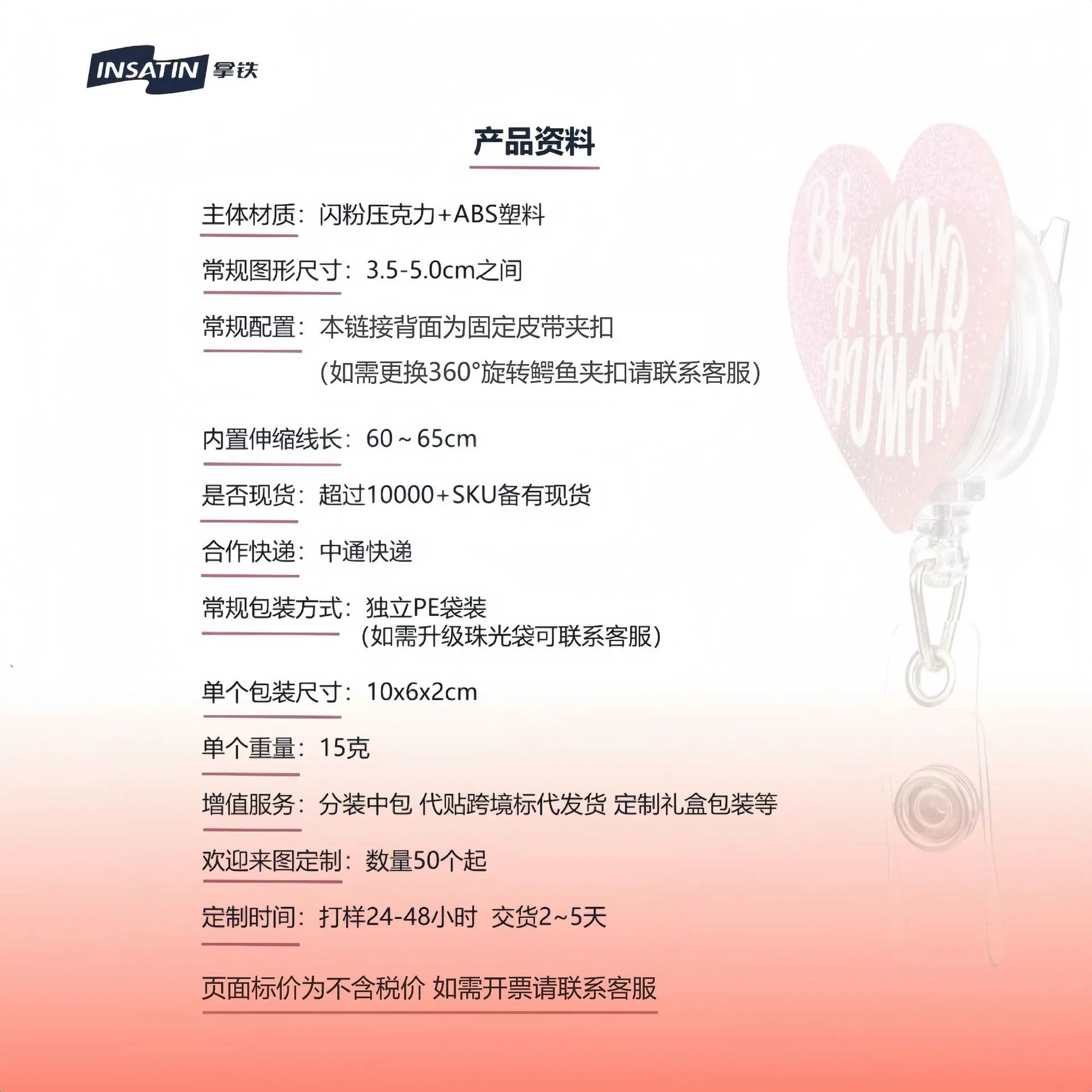 INSATIN 拿铁

产品资料

主体材质：闪粉压克力+ABS塑料

常规图形尺寸：3.5-5.0cm之间

常规配置：本链接背面为固定皮带夹扣
（如需更换360°旋转鳄鱼夹扣请联系客服）

内置伸缩线长：60～65cm

是否现货：超过10000+SKU备有现货

合作快递：中通快递

常规包装方式：独立PE袋装
（如需升级珠光袋可联系客服）

单个包装尺寸：10x6x2cm

单个重量：15克

增值服务：分装中包 代贴跨境标代发货 定制礼盒包装等

欢迎来图定制：数量50个起

定制时间：打样24-48小时 交货2~5天

页面标价为不含税价 如需开票请联系客服

BE A KIND HUMAN